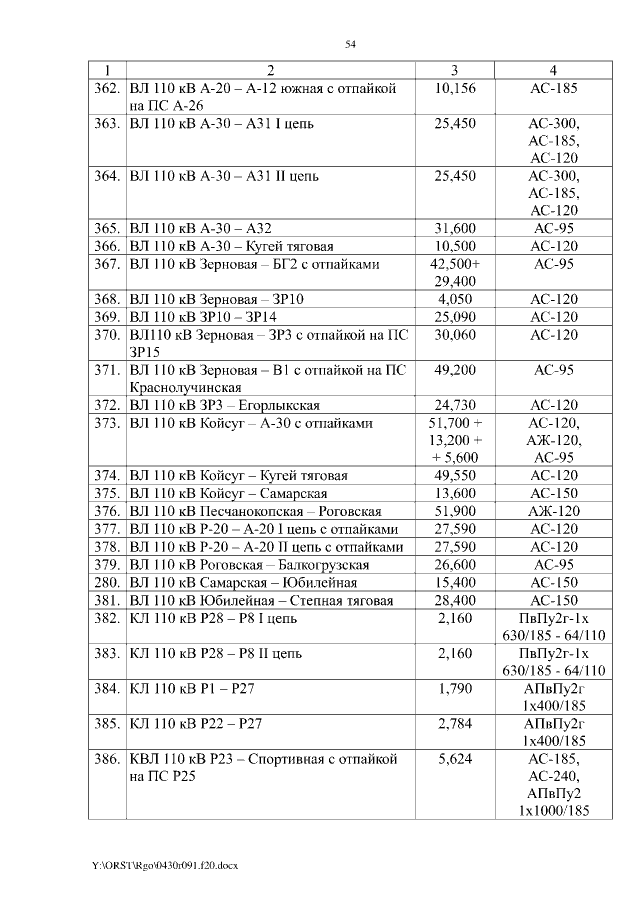 54

| 1 | 2 | 3 | 4 |
|---|---|---|---|
| 362. | ВЛ 110 кВ А-20 – А-12 южная с отпайкой на ПС А-26 | 10,156 | АС-185 |
| 363. | ВЛ 110 кВ А-30 – А31 I цепь | 25,450 | АС-300, АС-185, АС-120 |
| 364. | ВЛ 110 кВ А-30 – А31 II цепь | 25,450 | АС-300, АС-185, АС-120 |
| 365. | ВЛ 110 кВ А-30 – А32 | 31,600 | АС-95 |
| 366. | ВЛ 110 кВ А-30 – Кугей тяговая | 10,500 | АС-120 |
| 367. | ВЛ 110 кВ Зерновая – БГ2 с отпайками | 42,500+ 29,400 | АС-95 |
| 368. | ВЛ 110 кВ Зерновая – ЗР10 | 4,050 | АС-120 |
| 369. | ВЛ 110 кВ ЗР10 – ЗР14 | 25,090 | АС-120 |
| 370. | ВЛ110 кВ Зерновая – ЗР3 с отпайкой на ПС ЗР15 | 30,060 | АС-120 |
| 371. | ВЛ 110 кВ Зерновая – В1 с отпайкой на ПС Краснолучинская | 49,200 | АС-95 |
| 372. | ВЛ 110 кВ ЗР3 – Егорлыкская | 24,730 | АС-120 |
| 373. | ВЛ 110 кВ Койсуг – А-30 с отпайками | 51,700 + 13,200 + + 5,600 | АС-120, АЖ-120, АС-95 |
| 374. | ВЛ 110 кВ Койсуг – Кугей тяговая | 49,550 | АС-120 |
| 375. | ВЛ 110 кВ Койсуг – Самарская | 13,600 | АС-150 |
| 376. | ВЛ 110 кВ Песчанокопская – Роговская | 51,900 | АЖ-120 |
| 377. | ВЛ 110 кВ Р-20 – А-20 I цепь с отпайками | 27,590 | АС-120 |
| 378. | ВЛ 110 кВ Р-20 – А-20 II цепь с отпайками | 27,590 | АС-120 |
| 379. | ВЛ 110 кВ Роговская – Балкогрузская | 26,600 | АС-95 |
| 280. | ВЛ 110 кВ Самарская – Юбилейная | 15,400 | АС-150 |
| 381. | ВЛ 110 кВ Юбилейная – Степная тяговая | 28,400 | АС-150 |
| 382. | КЛ 110 кВ Р28 – Р8 I цепь | 2,160 | ПвПу2г-1х 630/185 - 64/110 |
| 383. | КЛ 110 кВ Р28 – Р8 II цепь | 2,160 | ПвПу2г-1х 630/185 - 64/110 |
| 384. | КЛ 110 кВ Р1 – Р27 | 1,790 | АПвПу2г 1х400/185 |
| 385. | КЛ 110 кВ Р22 – Р27 | 2,784 | АПвПу2г 1х400/185 |
| 386. | КВЛ 110 кВ Р23 – Спортивная с отпайкой на ПС Р25 | 5,624 | АС-185, АС-240, АПвПу2 1х1000/185 |

Y:\ORST\Rgo\0430r091.f20.docx